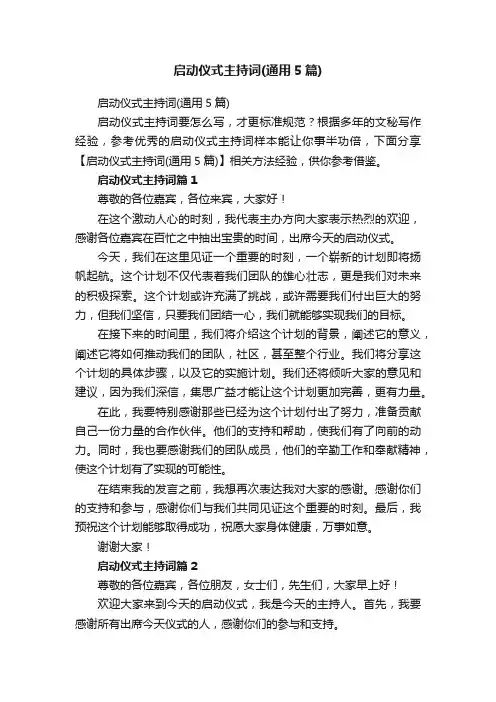 启动仪式主持词(通用 5 篇)

启动仪式主持词(通用 5 篇)

启动仪式主持词要怎么写，才更标准规范？根据多年的文秘写作经验，参考优秀的启动仪式主持词样本能让你事半功倍，下面分享【启动仪式主持词(通用 5 篇)】相关方法经验，供你参考借鉴。

启动仪式主持词篇 1

尊敬的各位嘉宾，各位来宾，大家好！

在这个激动人心的时刻，我代表主办方向大家表示热烈的欢迎，感谢各位嘉宾在百忙之中抽出宝贵的时间，出席今天的启动仪式。

今天，我们在这里见证一个重要的时刻，一个崭新的计划即将扬帆起航。这个计划不仅代表着我们团队的雄心壮志，更是我们对未来的积极探索。这个计划或许充满了挑战，或许需要我们付出巨大的努力，但我们坚信，只要我们团结一心，我们就能够实现我们的目标。

在接下来的时间里，我们将介绍这个计划的背景，阐述它的意义，阐述它将如何推动我们的团队，社区，甚至整个行业。我们将分享这个计划的具体步骤，以及它的实施计划。我们还将倾听大家的意见和建议，因为我们深信，集思广益才能让这个计划更加完善，更有力量。

在此，我要特别感谢那些已经为这个计划付出了努力，准备贡献自己一份力量的合作伙伴。他们的支持和帮助，使我们有了向前的动力。同时，我也要感谢我们的团队成员，他们的辛勤工作和奉献精神，使这个计划有了实现的可能性。

在结束我的发言之前，我想再次表达我对大家的感谢。感谢你们的支持和参与，感谢你们与我们共同见证这个重要的时刻。最后，我预祝这个计划能够取得成功，祝愿大家身体健康，万事如意。

谢谢大家！

启动仪式主持词篇 2

尊敬的各位嘉宾，各位朋友，女士们，先生们，大家早上好！

欢迎大家来到今天的启动仪式，我是今天的主持人。首先，我要感谢所有出席今天仪式的人，感谢你们的参与和支持。